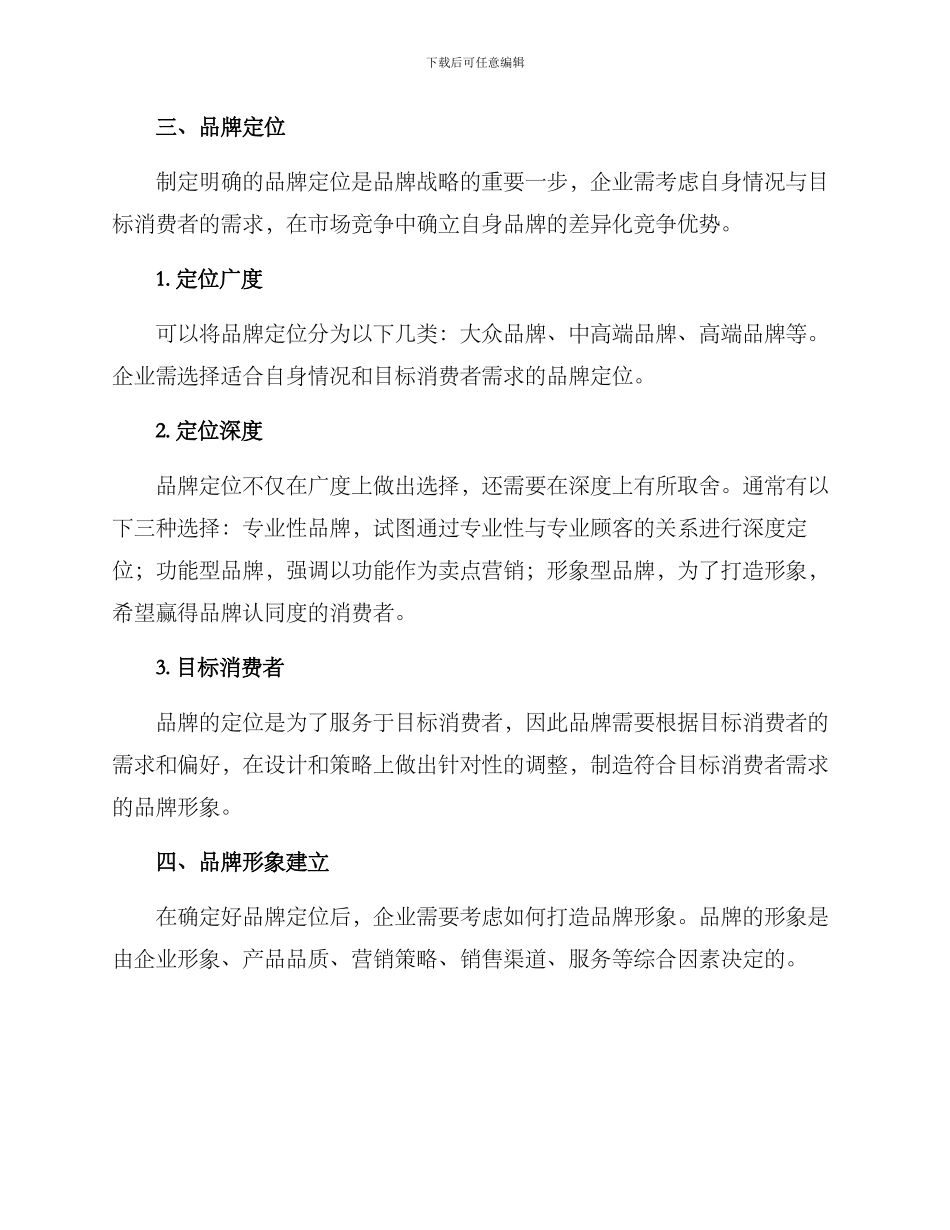 下载后可任意编辑

三、品牌定位

制定明确的品牌定位是品牌战略的重要一步，企业需考虑自身情况与目标消费者的需求，在市场竞争中确立自身品牌的差异化竞争优势。

1. 定位广度

可以将品牌定位分为以下几类：大众品牌、中高端品牌、高端品牌等。企业需选择适合自身情况和目标消费者需求的品牌定位。

2. 定位深度

品牌定位不仅在广度上做出选择，还需要在深度上有所取舍。通常有以下三种选择：专业性品牌，试图通过专业性与专业顾客的关系进行深度定位；功能型品牌，强调以功能作为卖点营销；形象型品牌，为了打造形象，希望赢得品牌认同度的消费者。

3. 目标消费者

品牌的定位是为了服务于目标消费者，因此品牌需要根据目标消费者的需求和偏好，在设计和策略上做出针对性的调整，制造符合目标消费者需求的品牌形象。

四、品牌形象建立

在确定好品牌定位后，企业需要考虑如何打造品牌形象。品牌的形象是由企业形象、产品品质、营销策略、销售渠道、服务等综合因素决定的。